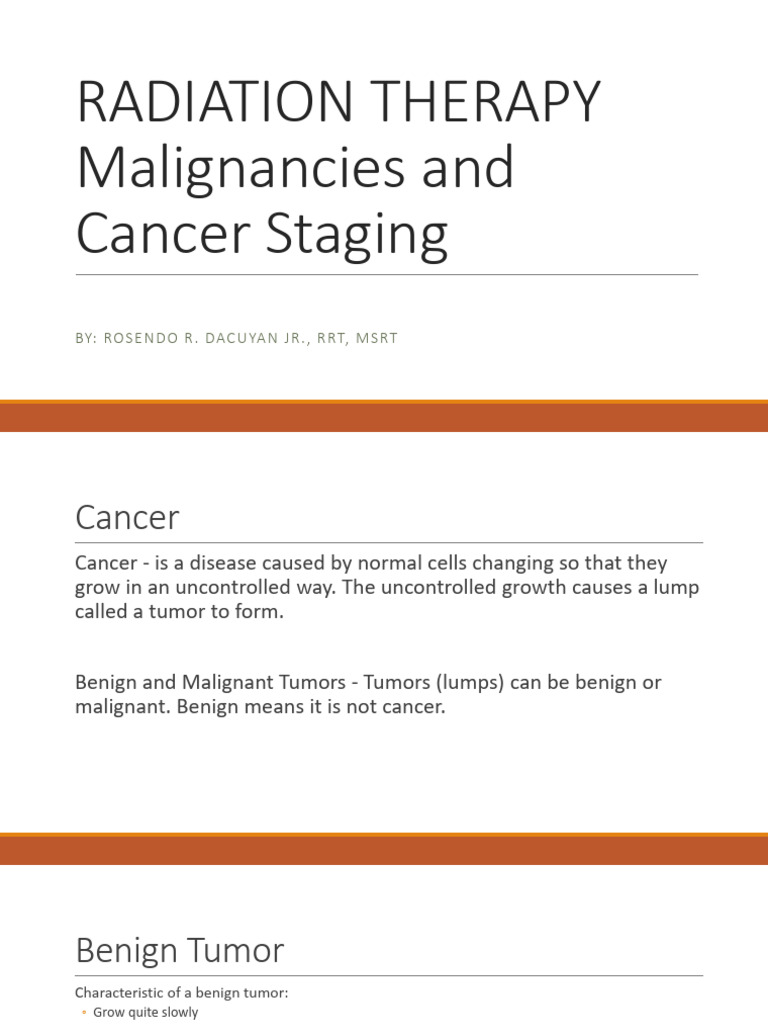 RADIATION THERAPY Malignancies and Cancer Staging

BY: ROSENDO R. DACUYAN JR., RRT, MSRT

Cancer

Cancer - is a disease caused by normal cells changing so that they grow in an uncontrolled way. The uncontrolled growth causes a lump called a tumor to form.

Benign and Malignant Tumors - Tumors (lumps) can be benign or malignant. Benign means it is not cancer.

Benign Tumor

Characteristic of a benign tumor:
◦ Grow quite slowly